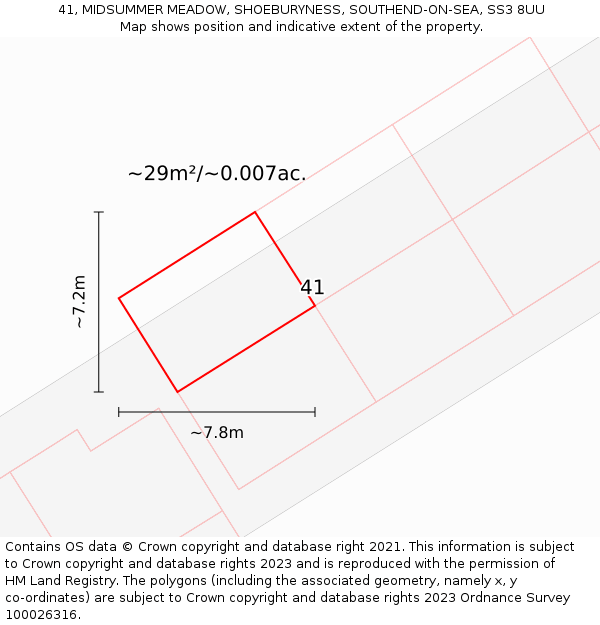 41, MIDSUMMER MEADOW, SHOEBURYNESS, SOUTHEND-ON-SEA, SS3 8UU
Map shows position and indicative extent of the property.

~29m²/~0.007ac.

~7.2m

41

~7.8m

Contains OS data © Crown copyright and database right 2021. This information is subject to Crown copyright and database rights 2023 and is reproduced with the permission of HM Land Registry. The polygons (including the associated geometry, namely x, y co-ordinates) are subject to Crown copyright and database rights 2023 Ordnance Survey 100026316.